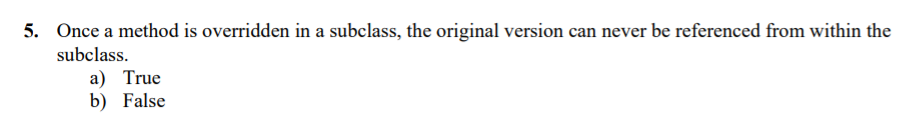 5. Once a method is overridden in a subclass, the original version can never be referenced from within the subclass.

a) True
b) False